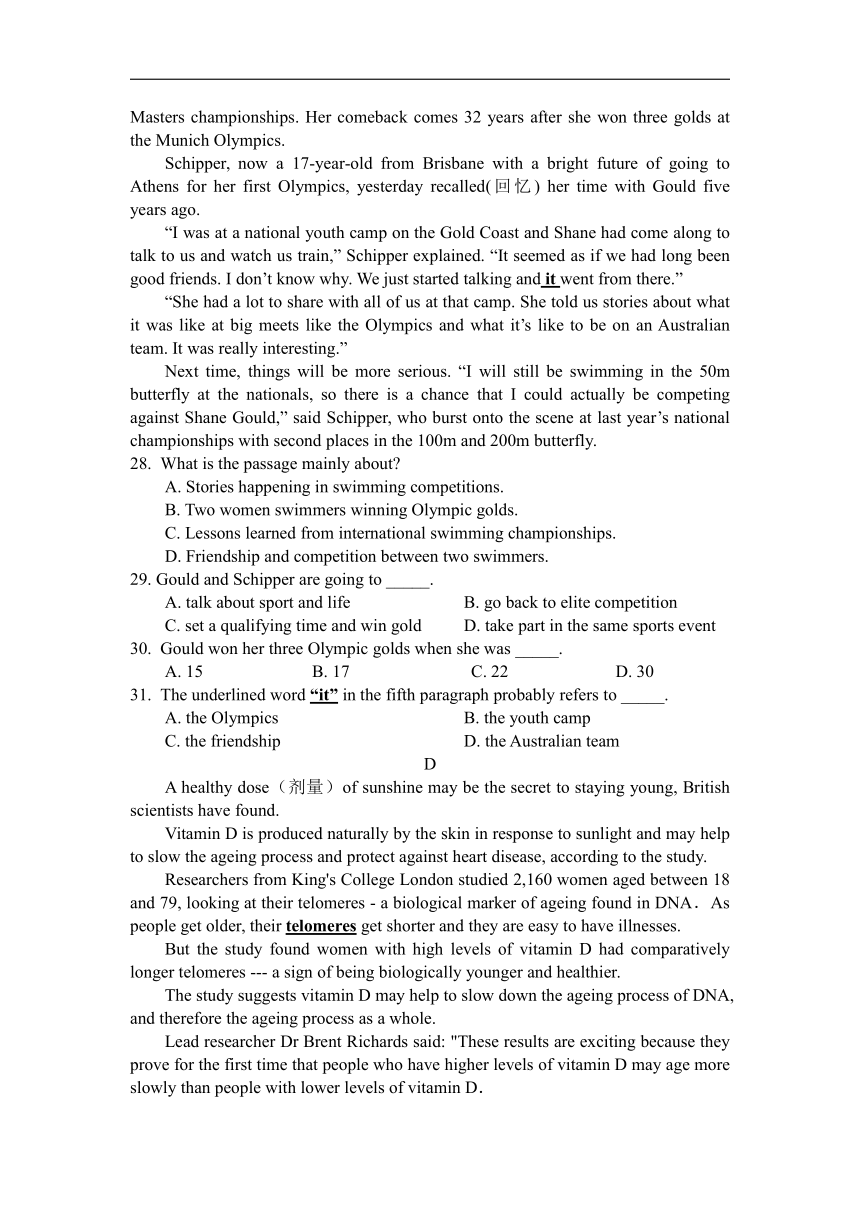 Masters championships. Her comeback comes 32 years after she won three golds at the Munich Olympics.

Schipper, now a 17-year-old from Brisbane with a bright future of going to Athens for her first Olympics, yesterday recalled(回忆) her time with Gould five years ago.

“I was at a national youth camp on the Gold Coast and Shane had come along to talk to us and watch us train,” Schipper explained. “It seemed as if we had long been good friends. I don’t know why. We just started talking and it went from there.”

“She had a lot to share with all of us at that camp. She told us stories about what it was like at big meets like the Olympics and what it’s like to be on an Australian team. It was really interesting.”

Next time, things will be more serious. “I will still be swimming in the 50m butterfly at the nationals, so there is a chance that I could actually be competing against Shane Gould,” said Schipper, who burst onto the scene at last year’s national championships with second places in the 100m and 200m butterfly.

28. What is the passage mainly about?
A. Stories happening in swimming competitions.
B. Two women swimmers winning Olympic golds.
C. Lessons learned from international swimming championships.
D. Friendship and competition between two swimmers.

29. Gould and Schipper are going to _____.
A. talk about sport and life
B. go back to elite competition
C. set a qualifying time and win gold
D. take part in the same sports event

30. Gould won her three Olympic golds when she was _____.
A. 15
B. 17
C. 22
D. 30

31. The underlined word “it” in the fifth paragraph probably refers to _____.
A. the Olympics
B. the youth camp
C. the friendship
D. the Australian team

D

A healthy dose（剂量）of sunshine may be the secret to staying young, British scientists have found.

Vitamin D is produced naturally by the skin in response to sunlight and may help to slow the ageing process and protect against heart disease, according to the study.

Researchers from King's College London studied 2,160 women aged between 18 and 79, looking at their telomeres - a biological marker of ageing found in DNA. As people get older, their telomeres get shorter and they are easy to have illnesses.

But the study found women with high levels of vitamin D had comparatively longer telomeres --- a sign of being biologically younger and healthier.

The study suggests vitamin D may help to slow down the ageing process of DNA, and therefore the ageing process as a whole.

Lead researcher Dr Brent Richards said: "These results are exciting because they prove for the first time that people who have higher levels of vitamin D may age more slowly than people with lower levels of vitamin D.